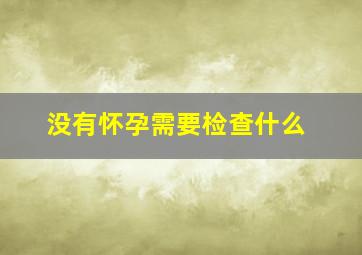 没有怀孕需要检查什么